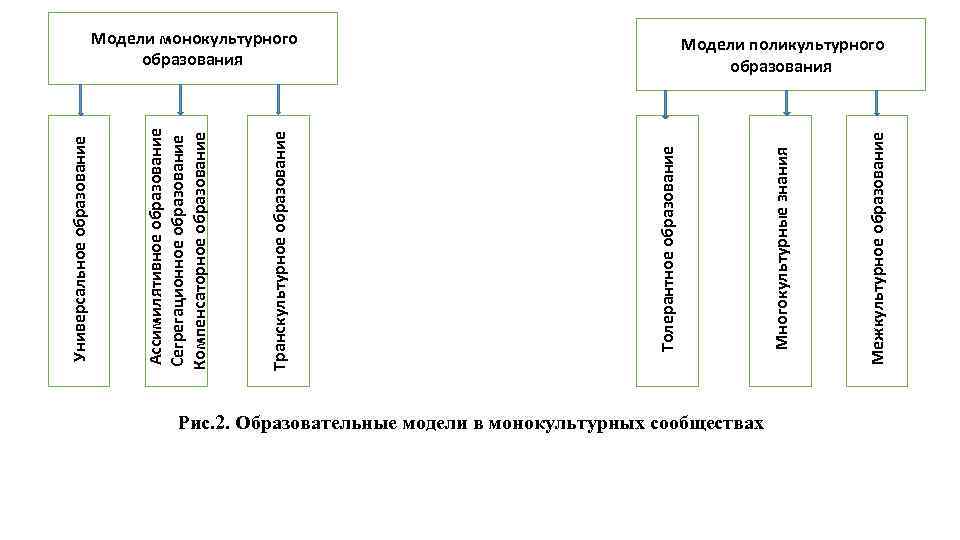 Модели монокультурного образования

Универсальное образование

Ассимилятивное образование
Сегрегационное образование
Компенсаторное образование

Транскультурное образование

Модели поликультурного образования

Толерантное образование

Многокультурные знания

Межкультурное образование

Рис.2. Образовательные модели в монокультурных сообществах